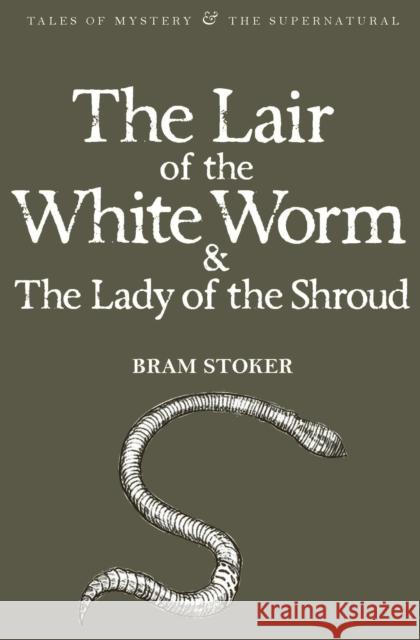 TALES OF MYSTERY & THE SUPERNATURAL

The Lair of the White Worm & The Lady of the Shroud

BRAM STOKER